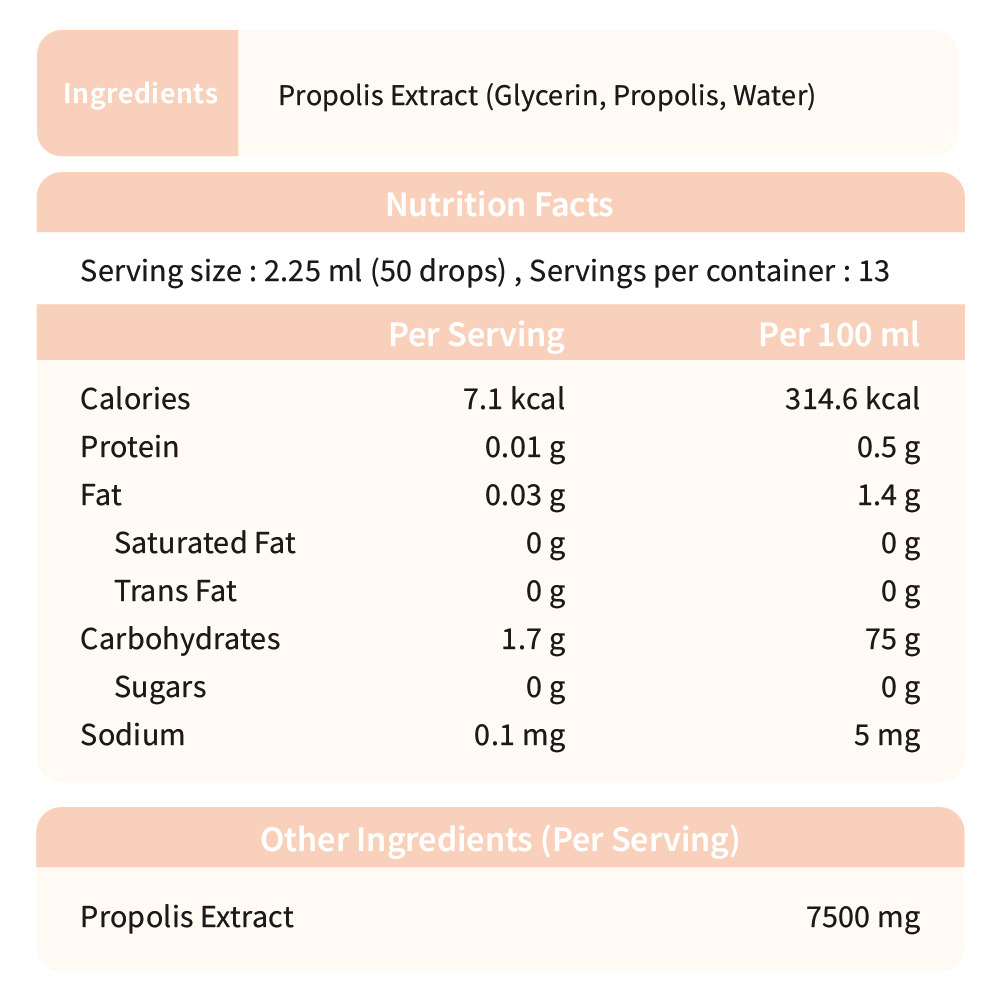 Ingredients Propolis Extract (Glycerin, Propolis, Water)

Nutrition Facts

Serving size : 2.25 ml (50 drops) , Servings per container : 13

|  | Per Serving | Per 100 ml |
|---|---|---|
| Calories | 7.1 kcal | 314.6 kcal |
| Protein | 0.01 g | 0.5 g |
| Fat | 0.03 g | 1.4 g |
| Saturated Fat | 0 g | 0 g |
| Trans Fat | 0 g | 0 g |
| Carbohydrates | 1.7 g | 75 g |
| Sugars | 0 g | 0 g |
| Sodium | 0.1 mg | 5 mg |

Other Ingredients (Per Serving)

Propolis Extract 7500 mg